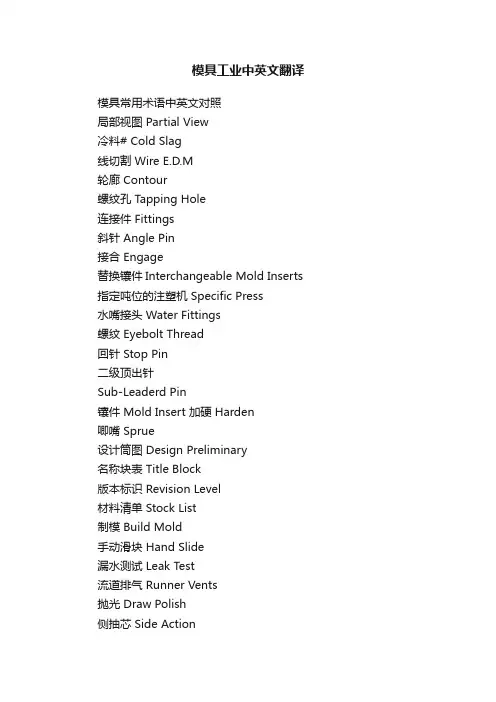 模具工业中英文翻译

模具常用术语中英文对照
局部视图 Partial View
冷料# Cold Slag
线切割 Wire E.D.M
轮廓 Contour
螺纹孔 Tapping Hole
连接件 Fittings
斜针 Angle Pin
接合 Engage
替换镶件 Interchangeable Mold Inserts
指定吨位的注塑机 Specific Press
水嘴接头 Water Fittings
螺纹 Eyebolt Thread
回针 Stop Pin
二级顶出针
Sub-Leaderd Pin
镶件 Mold Insert 加硬 Harden
唧嘴 Sprue
设计简图 Design Preliminary
名称块表 Title Block
版本标识 Revision Level
材料清单 Stock List
制模 Build Mold
手动滑块 Hand Slide
漏水测试 Leak Test
流道排气 Runner Vents
抛光 Draw Polish
侧抽芯 Side Action